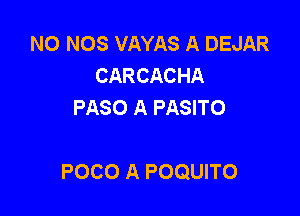 NO NOS VAYAS A DEJAR
CARCACHA
PASO A PASITO

POCO A POQUITO